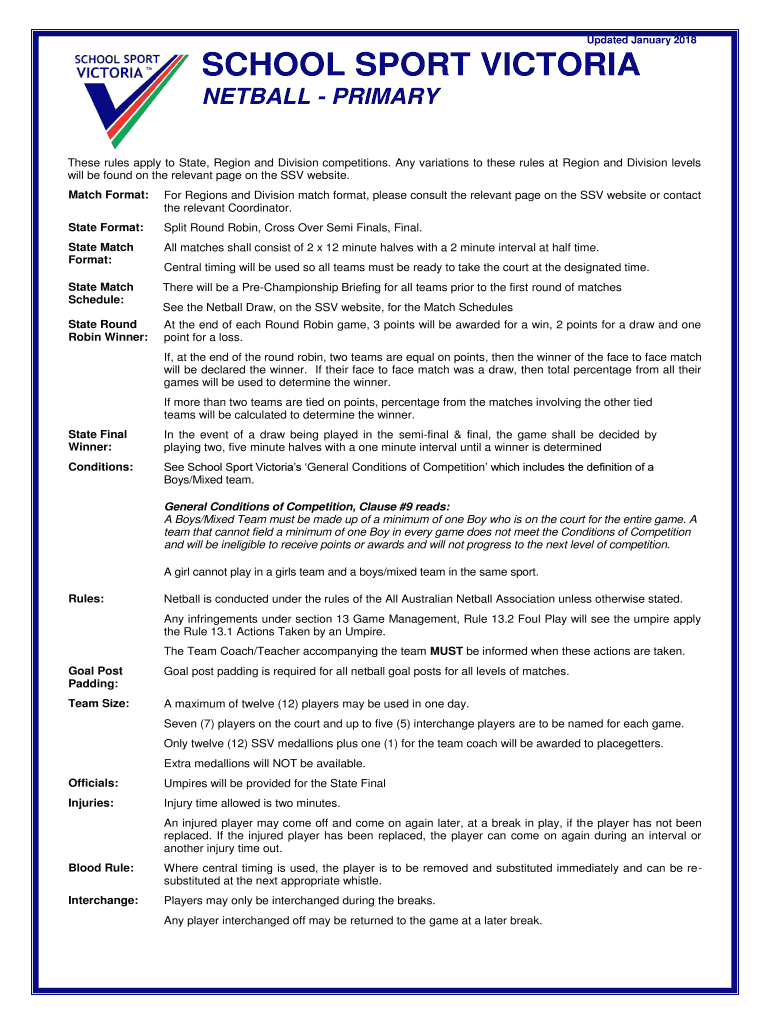 Updated January 2018

SCHOOL SPORT VICTORIA™

SCHOOL SPORT VICTORIA

NETBALL - PRIMARY

These rules apply to State, Region and Division competitions. Any variations to these rules at Region and Division levels will be found on the relevant page on the SSV website.

Match Format: For Regions and Division match format, please consult the relevant page on the SSV website or contact the relevant Coordinator.

State Format: Split Round Robin, Cross Over Semi Finals, Final.

State Match Format: All matches shall consist of 2 x 12 minute halves with a 2 minute interval at half time.

Central timing will be used so all teams must be ready to take the court at the designated time.

State Match Schedule: There will be a Pre-Championship Briefing for all teams prior to the first round of matches

See the Netball Draw, on the SSV website, for the Match Schedules

State Round Robin Winner: At the end of each Round Robin game, 3 points will be awarded for a win, 2 points for a draw and one point for a loss.

If, at the end of the round robin, two teams are equal on points, then the winner of the face to face match will be declared the winner. If their face to face match was a draw, then total percentage from all their games will be used to determine the winner.

If more than two teams are tied on points, percentage from the matches involving the other tied teams will be calculated to determine the winner.

State Final Winner: In the event of a draw being played in the semi-final & final, the game shall be decided by playing two, five minute halves with a one minute interval until a winner is determined

Conditions: See School Sport Victoria's 'General Conditions of Competition' which includes the definition of a Boys/Mixed team.

General Conditions of Competition, Clause #9 reads:
A Boys/Mixed Team must be made up of a minimum of one Boy who is on the court for the entire game. A team that cannot field a minimum of one Boy in every game does not meet the Conditions of Competition and will be ineligible to receive points or awards and will not progress to the next level of competition.

A girl cannot play in a girls team and a boys/mixed team in the same sport.

Rules: Netball is conducted under the rules of the All Australian Netball Association unless otherwise stated.

Any infringements under section 13 Game Management, Rule 13.2 Foul Play will see the umpire apply the Rule 13.1 Actions Taken by an Umpire.

The Team Coach/Teacher accompanying the team MUST be informed when these actions are taken.

Goal Post Padding: Goal post padding is required for all netball goal posts for all levels of matches.

Team Size: A maximum of twelve (12) players may be used in one day.

Seven (7) players on the court and up to five (5) interchange players are to be named for each game.

Only twelve (12) SSV medallions plus one (1) for the team coach will be awarded to placegetters.

Extra medallions will NOT be available.

Officials: Umpires will be provided for the State Final

Injuries: Injury time allowed is two minutes.

An injured player may come off and come on again later, at a break in play, if the player has not been replaced. If the injured player has been replaced, the player can come on again during an interval or another injury time out.

Blood Rule: Where central timing is used, the player is to be removed and substituted immediately and can be re-substituted at the next appropriate whistle.

Interchange: Players may only be interchanged during the breaks.

Any player interchanged off may be returned to the game at a later break.